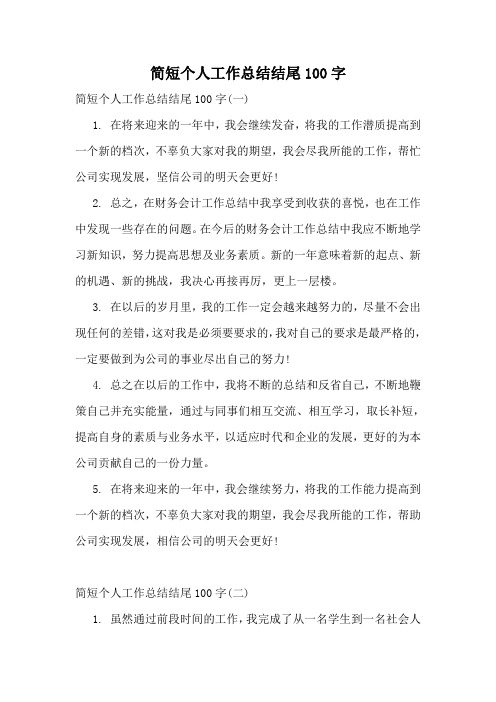 简短个人工作总结结尾100字

简短个人工作总结结尾100字(一)

1. 在将来迎来的一年中，我会继续发奋，将我的工作潜质提高到一个新的档次，不辜负大家对我的期望，我会尽我所能的工作，帮忙公司实现发展，坚信公司的明天会更好！

2. 总之，在财务会计工作总结中我享受到收获的喜悦，也在工作中发现一些存在的问题。在今后的财务会计工作总结中我应不断地学习新知识，努力提高思想及业务素质。新的一年意味着新的起点、新的机遇、新的挑战，我决心再接再厉，更上一层楼。

3. 在以后的岁月里，我的工作一定会越来越努力的，尽量不会出现任何的差错，这对我是必须要要求的，我对自己的要求是最严格的，一定要做到为公司的事业尽出自己的努力！

4. 总之在以后的工作中，我将不断的总结和反省自己，不断地鞭策自己并充实能量，通过与同事们相互交流、相互学习，取长补短，提高自身的素质与业务水平，以适应时代和企业的发展，更好的为本公司贡献自己的一份力量。

5. 在将来迎来的一年中，我会继续努力，将我的工作能力提高到一个新的档次，不辜负大家对我的期望，我会尽我所能的工作，帮助公司实现发展，相信公司的明天会更好！

简短个人工作总结结尾100字(二)

1. 虽然通过前段时间的工作，我完成了从一名学生到一名社会人